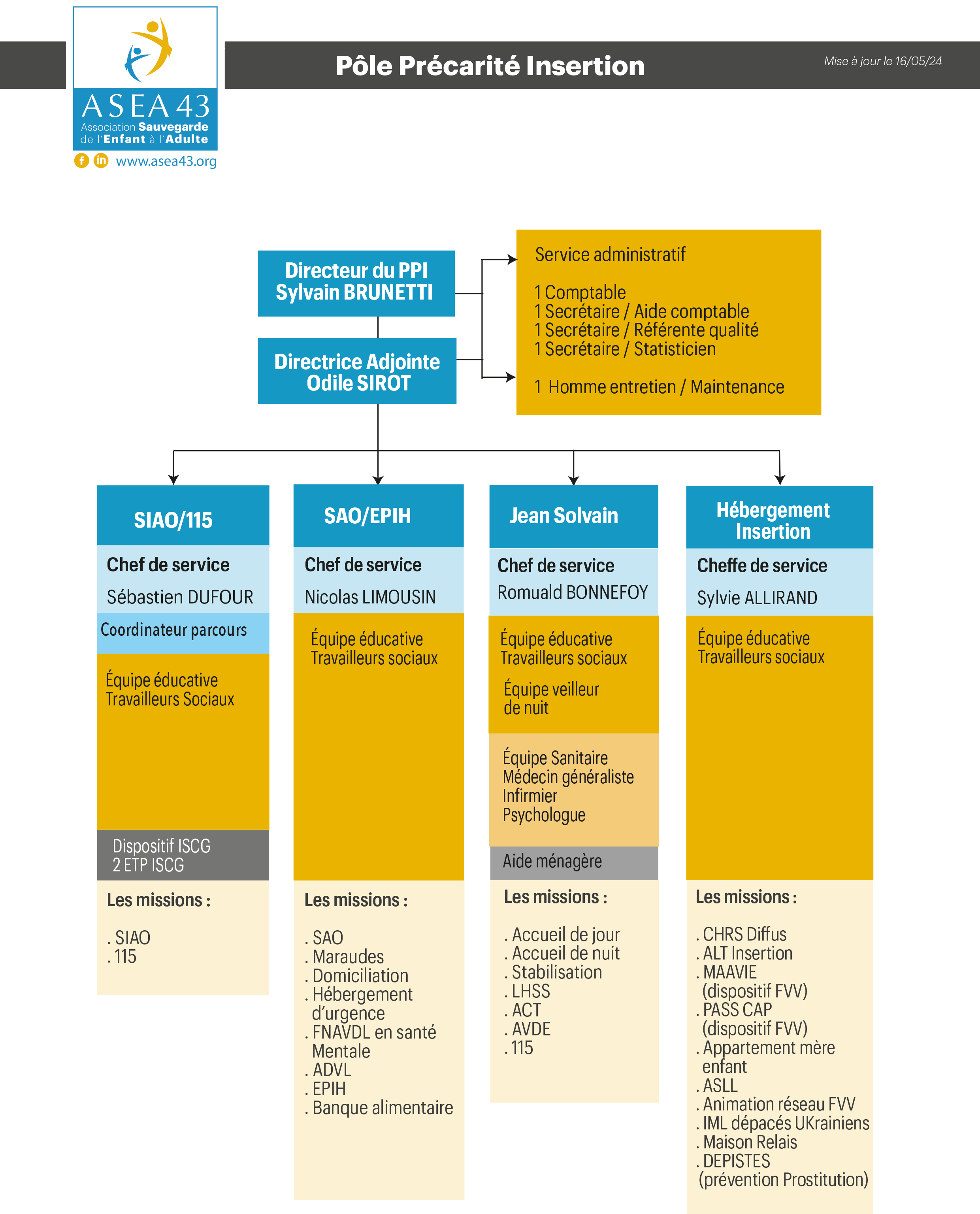 ASEA 43
Association Sauvegarde de l'Enfant à l'Adulte
www.asea43.org

Pôle Précarité Insertion

Mise à jour le 16/05/24

Directeur du PPI
Sylvain BRUNETTI

Directrice Adjointe
Odile SIROT

Service administratif

1 Comptable
1 Secrétaire / Aide comptable
1 Secrétaire / Référente qualité
1 Secrétaire / Statisticien

1 Homme entretien / Maintenance

SIAO/115

Chef de service
Sébastien DUFOUR

Coordinateur parcours

Équipe éducative
Travailleurs Sociaux

Dispositif ISCG
2 ETP ISCG

Les missions :

. SIAO
. 115

SAO/EPIH

Chef de service
Nicolas LIMOUSIN

Équipe éducative
Travailleurs sociaux

Les missions :

. SAO
. Maraudes
. Domiciliation
. Hébergement d'urgence
. FNAVDL en santé Mentale
. ADVL
. EPIH
. Banque alimentaire

Jean Solvain

Chef de service
Romuald BONNEFOY

Équipe éducative
Travailleurs sociaux

Équipe veilleur de nuit

Équipe Sanitaire
Médecin généraliste
Infirmier
Psychologue

Aide ménagère

Les missions :

. Accueil de jour
. Accueil de nuit
. Stabilisation
. LHSS
. ACT
. AVDE
. 115

Hébergement Insertion

Cheffe de service
Sylvie ALLIRAND

Équipe éducative
Travailleurs sociaux

Les missions :

. CHRS Diffus
. ALT Insertion
. MAAVIE (dispositif FVV)
. PASS CAP (dispositif FVV)
. Appartement mère enfant
. ASLL
. Animation réseau FVV
. IML dépacés UKrainiens
. Maison Relais
. DEPISTES (prévention Prostitution)